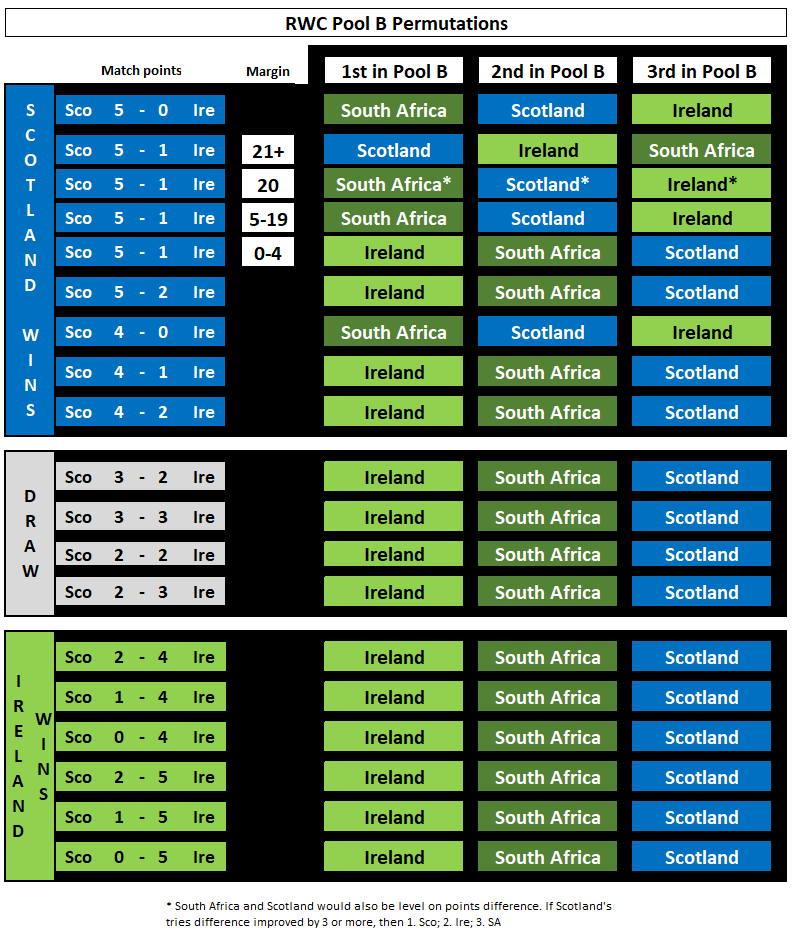 RWC Pool B Permutations

| | Match points | Margin | 1st in Pool B | 2nd in Pool B | 3rd in Pool B |
|---|---|---|---|---|---|
| SCOTLAND WINS | Sco 5 - 0 Ire | | South Africa | Scotland | Ireland |
| | Sco 5 - 1 Ire | 21+ | Scotland | Ireland | South Africa |
| | Sco 5 - 1 Ire | 20 | South Africa* | Scotland* | Ireland* |
| | Sco 5 - 1 Ire | 5-19 | South Africa | Scotland | Ireland |
| | Sco 5 - 1 Ire | 0-4 | Ireland | South Africa | Scotland |
| | Sco 5 - 2 Ire | | Ireland | South Africa | Scotland |
| | Sco 4 - 0 Ire | | South Africa | Scotland | Ireland |
| | Sco 4 - 1 Ire | | Ireland | South Africa | Scotland |
| | Sco 4 - 2 Ire | | Ireland | South Africa | Scotland |
| DRAW | Sco 3 - 2 Ire | | Ireland | South Africa | Scotland |
| | Sco 3 - 3 Ire | | Ireland | South Africa | Scotland |
| | Sco 2 - 2 Ire | | Ireland | South Africa | Scotland |
| | Sco 2 - 3 Ire | | Ireland | South Africa | Scotland |
| IRELAND WINS | Sco 2 - 4 Ire | | Ireland | South Africa | Scotland |
| | Sco 1 - 4 Ire | | Ireland | South Africa | Scotland |
| | Sco 0 - 4 Ire | | Ireland | South Africa | Scotland |
| | Sco 2 - 5 Ire | | Ireland | South Africa | Scotland |
| | Sco 1 - 5 Ire | | Ireland | South Africa | Scotland |
| | Sco 0 - 5 Ire | | Ireland | South Africa | Scotland |

* South Africa and Scotland would also be level on points difference. If Scotland's tries difference improved by 3 or more, then 1. Sco; 2. Ire; 3. SA